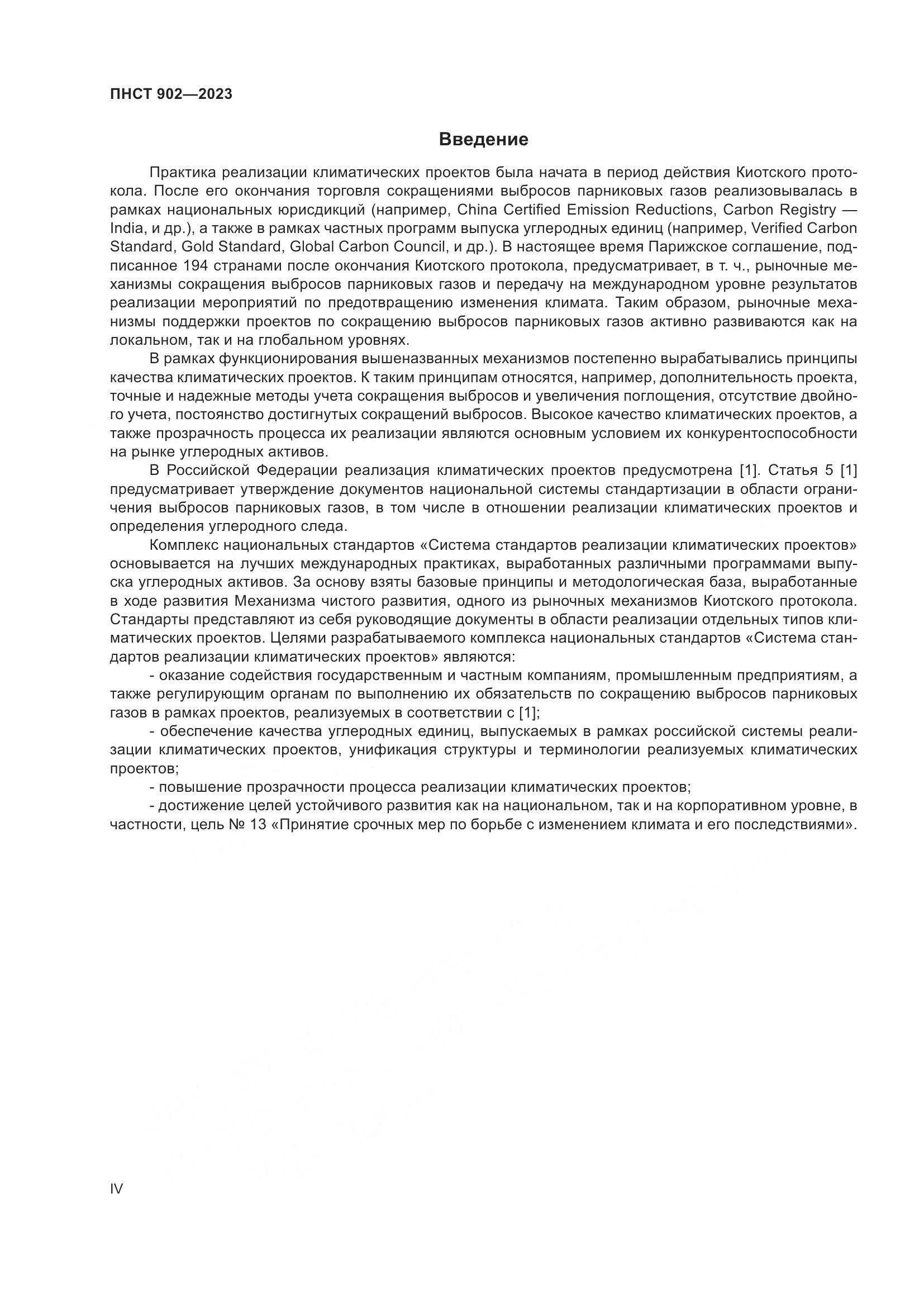 ПНСТ 902—2023

Введение

Практика реализации климатических проектов была начата в период действия Киотского протокола. После его окончания торговля сокращениями выбросов парниковых газов реализовывалась в рамках национальных юрисдикций (например, China Certified Emission Reductions, Carbon Registry — India, и др.), а также в рамках частных программ выпуска углеродных единиц (например, Verified Carbon Standard, Gold Standard, Global Carbon Council, и др.). В настоящее время Парижское соглашение, подписанное 194 странами после окончания Киотского протокола, предусматривает, в т. ч., рыночные механизмы сокращения выбросов парниковых газов и передачу на международном уровне результатов реализации мероприятий по предотвращению изменения климата. Таким образом, рыночные механизмы поддержки проектов по сокращению выбросов парниковых газов активно развиваются как на локальном, так и на глобальном уровнях.

В рамках функционирования вышеназванных механизмов постепенно вырабатывались принципы качества климатических проектов. К таким принципам относятся, например, дополнительность проекта, точные и надежные методы учета сокращения выбросов и увеличения поглощения, отсутствие двойного учета, постоянство достигнутых сокращений выбросов. Высокое качество климатических проектов, а также прозрачность процесса их реализации являются основным условием их конкурентоспособности на рынке углеродных активов.

В Российской Федерации реализация климатических проектов предусмотрена [1]. Статья 5 [1] предусматривает утверждение документов национальной системы стандартизации в области ограничения выбросов парниковых газов, в том числе в отношении реализации климатических проектов и определения углеродного следа.

Комплекс национальных стандартов «Система стандартов реализации климатических проектов» основывается на лучших международных практиках, выработанных различными программами выпуска углеродных активов. За основу взяты базовые принципы и методологическая база, выработанные в ходе развития Механизма чистого развития, одного из рыночных механизмов Киотского протокола. Стандарты представляют из себя руководящие документы в области реализации отдельных типов климатических проектов. Целями разрабатываемого комплекса национальных стандартов «Система стандартов реализации климатических проектов» являются:

- оказание содействия государственным и частным компаниям, промышленным предприятиям, а также регулирующим органам по выполнению их обязательств по сокращению выбросов парниковых газов в рамках проектов, реализуемых в соответствии с [1];

- обеспечение качества углеродных единиц, выпускаемых в рамках российской системы реализации климатических проектов, унификация структуры и терминологии реализуемых климатических проектов;

- повышение прозрачности процесса реализации климатических проектов;

- достижение целей устойчивого развития как на национальном, так и на корпоративном уровне, в частности, цель № 13 «Принятие срочных мер по борьбе с изменением климата и его последствиями».

IV